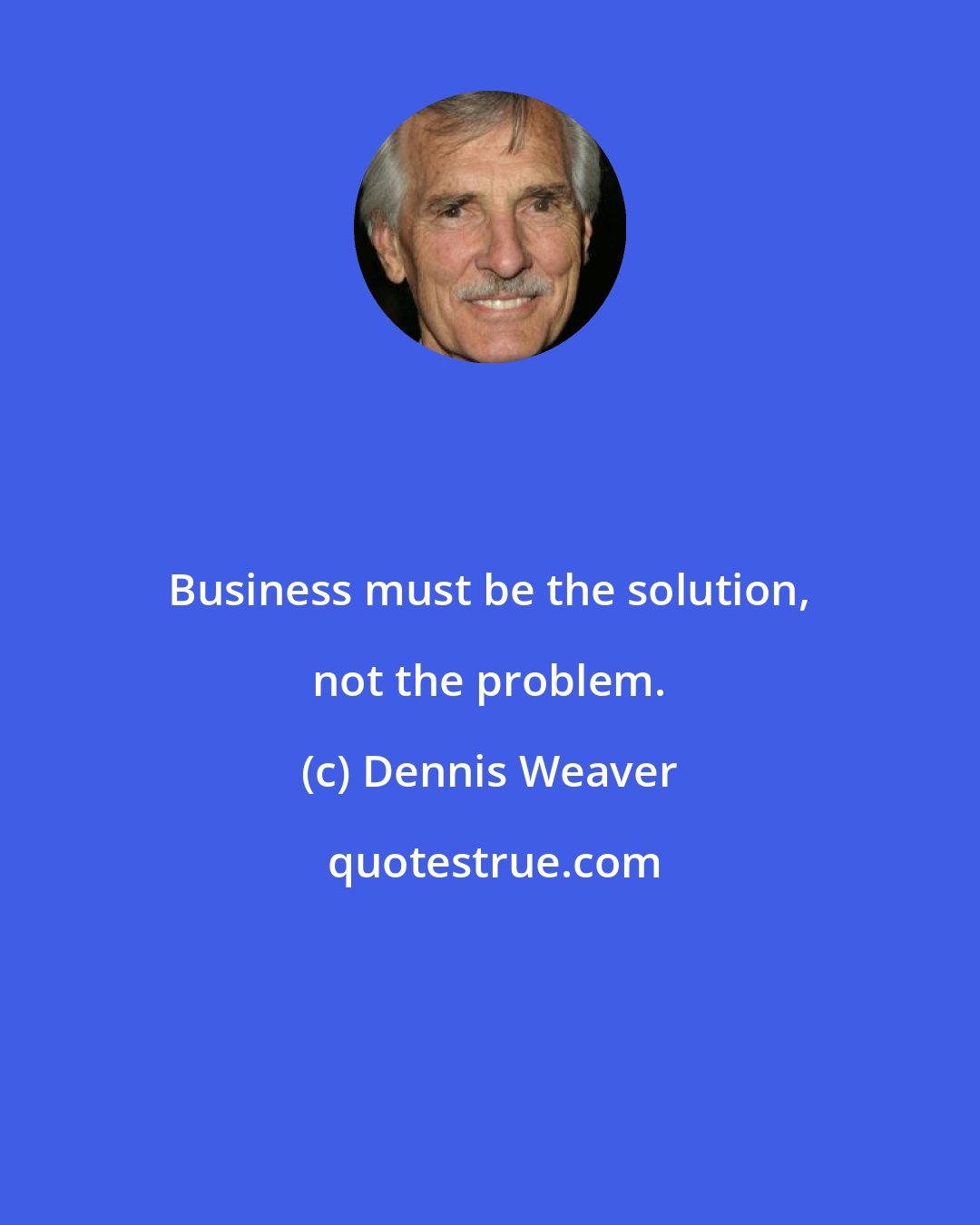 Business must be the solution, not the problem.

(c) Dennis Weaver

quotestrue.com